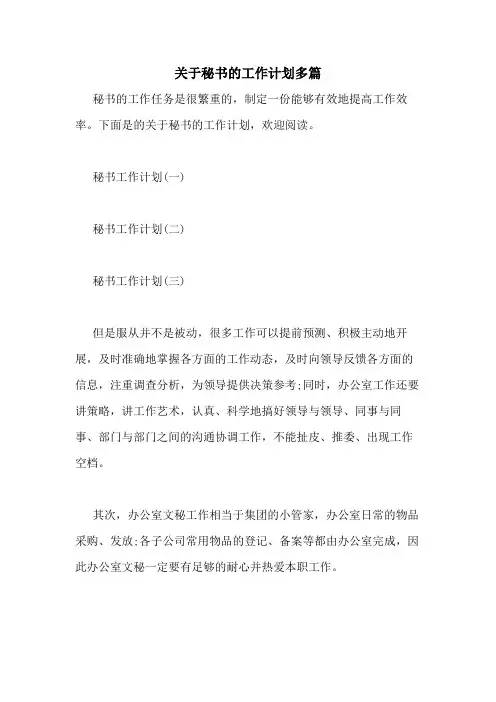 关于秘书的工作计划多篇

秘书的工作任务是很繁重的，制定一份能够有效地提高工作效率。下面是的关于秘书的工作计划，欢迎阅读。

秘书工作计划(一)

秘书工作计划(二)

秘书工作计划(三)

但是服从并不是被动，很多工作可以提前预测、积极主动地开展，及时准确地掌握各方面的工作动态，及时向领导反馈各方面的信息，注重调查分析，为领导提供决策参考;同时，办公室工作还要讲策略，讲工作艺术，认真、科学地搞好领导与领导、同事与同事、部门与部门之间的沟通协调工作，不能扯皮、推委、出现工作空档。

其次，办公室文秘工作相当于集团的小管家，办公室日常的物品采购、发放;各子公司常用物品的登记、备案等都由办公室完成，因此办公室文秘一定要有足够的耐心并热爱本职工作。